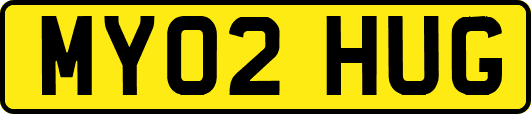 MY02 HUG